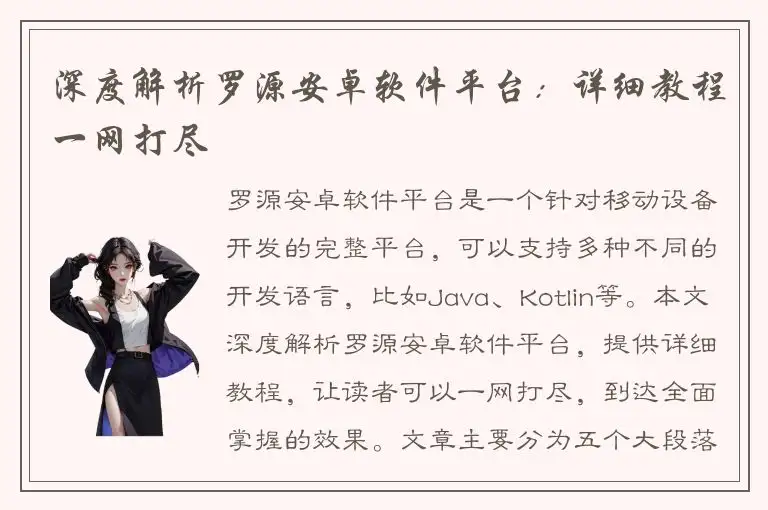 深度解析罗源安卓软件平台：详细教程一网打尽

罗源安卓软件平台是一个针对移动设备开发的完整平台，可以支持多种不同的开发语言，比如Java、Kotlin等。本文深度解析罗源安卓软件平台，提供详细教程，让读者可以一网打尽，到达全面掌握的效果。文章主要分为五个大段落